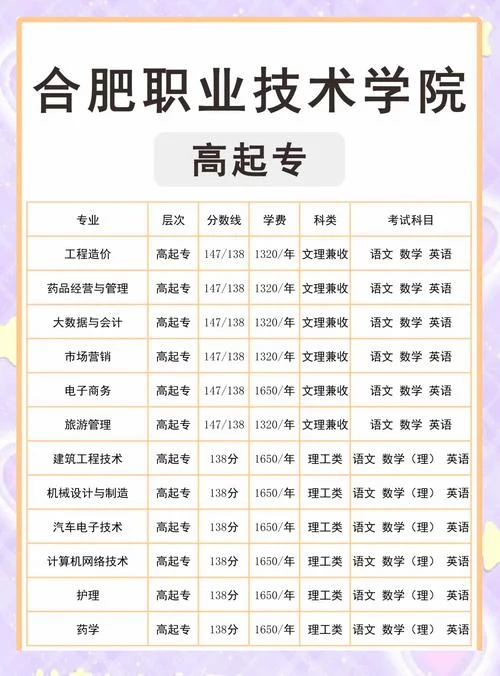 合肥职业技术学院

高起专

| 专业 | 层次 | 分数线 | 学费 | 科类 | 考试科目 |
|---|---|---|---|---|---|
| 工程造价 | 高起专 | 147/138 | 1320/年 | 文理兼收 | 语文 数学 英语 |
| 药品经营与管理 | 高起专 | 147/138 | 1320/年 | 文理兼收 | 语文 数学 英语 |
| 大数据与会计 | 高起专 | 147/138 | 1320/年 | 文理兼收 | 语文 数学 英语 |
| 市场营销 | 高起专 | 147/138 | 1320/年 | 文理兼收 | 语文 数学 英语 |
| 电子商务 | 高起专 | 147/138 | 1650/年 | 文理兼收 | 语文 数学 英语 |
| 旅游管理 | 高起专 | 147/138 | 1320/年 | 文理兼收 | 语文 数学 英语 |
| 建筑工程技术 | 高起专 | 138分 | 1650/年 | 理工类 | 语文 数学（理） 英语 |
| 机械设计与制造 | 高起专 | 138分 | 1650/年 | 理工类 | 语文 数学（理） 英语 |
| 汽车电子技术 | 高起专 | 138分 | 1650/年 | 理工类 | 语文 数学（理） 英语 |
| 计算机网络技术 | 高起专 | 138分 | 1650/年 | 理工类 | 语文 数学（理） 英语 |
| 护理 | 高起专 | 138分 | 1650/年 | 理工类 | 语文 数学（理） 英语 |
| 药学 | 高起专 | 138分 | 1650/年 | 理工类 | 语文 数学（理） 英语 |